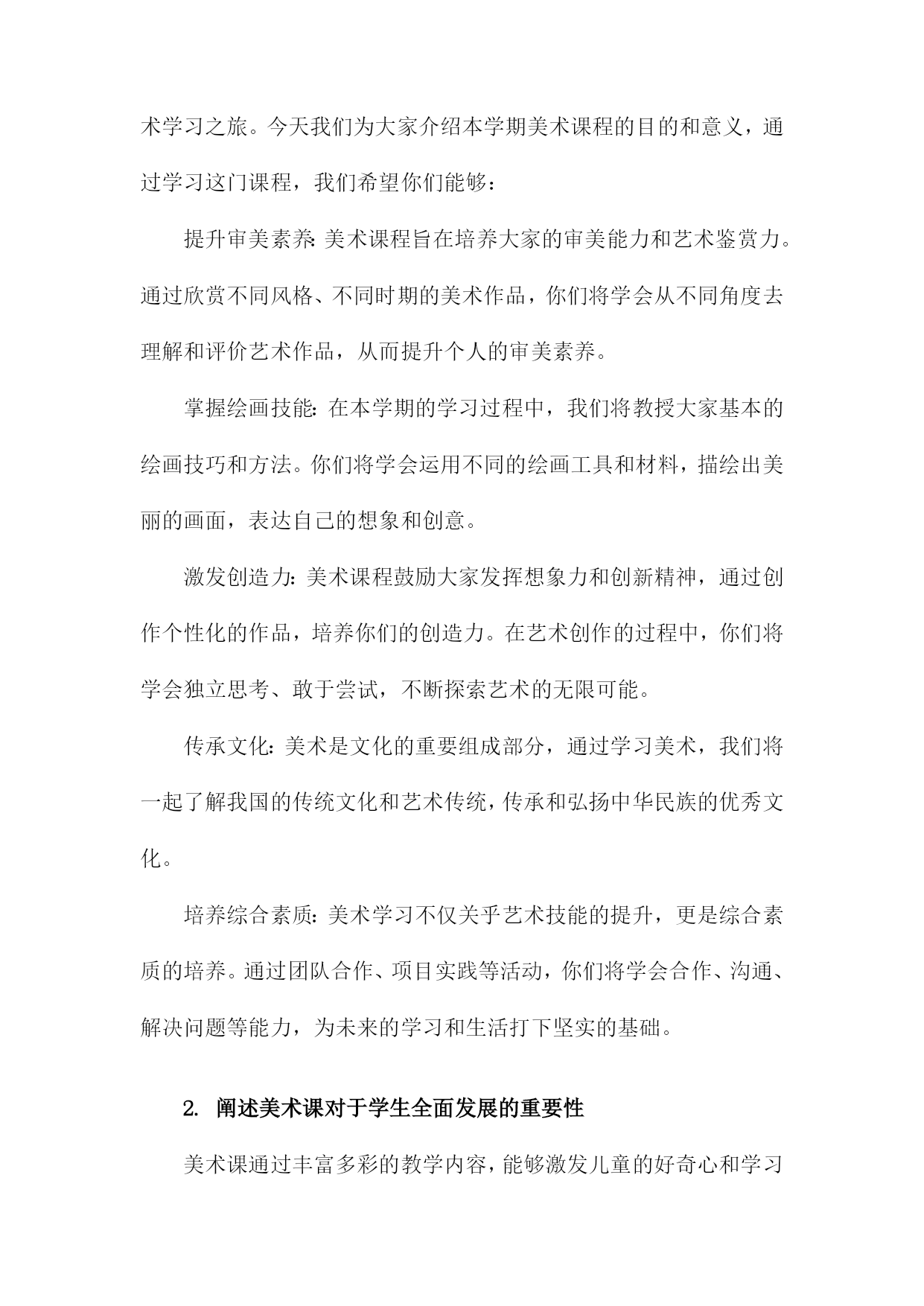 术学习之旅。今天我们为大家介绍本学期美术课程的目的和意义，通过学习这门课程，我们希望你们能够：

提升审美素养：美术课程旨在培养大家的审美能力和艺术鉴赏力。通过欣赏不同风格、不同时期的美术作品，你们将学会从不同角度去理解和评价艺术作品，从而提升个人的审美素养。

掌握绘画技能：在本学期的学习过程中，我们将教授大家基本的绘画技巧和方法。你们将学会运用不同的绘画工具和材料，描绘出美丽的画面，表达自己的想象和创意。

激发创造力：美术课程鼓励大家发挥想象力和创新精神，通过创作个性化的作品，培养你们的创造力。在艺术创作的过程中，你们将学会独立思考、敢于尝试，不断探索艺术的无限可能。

传承文化：美术是文化的重要组成部分，通过学习美术，我们将一起了解我国的传统文化和艺术传统，传承和弘扬中华民族的优秀文化。

培养综合素质：美术学习不仅关乎艺术技能的提升，更是综合素质的培养。通过团队合作、项目实践等活动，你们将学会合作、沟通、解决问题等能力，为未来的学习和生活打下坚实的基础。

2. 阐述美术课对于学生全面发展的重要性

美术课通过丰富多彩的教学内容，能够激发儿童的好奇心和学习